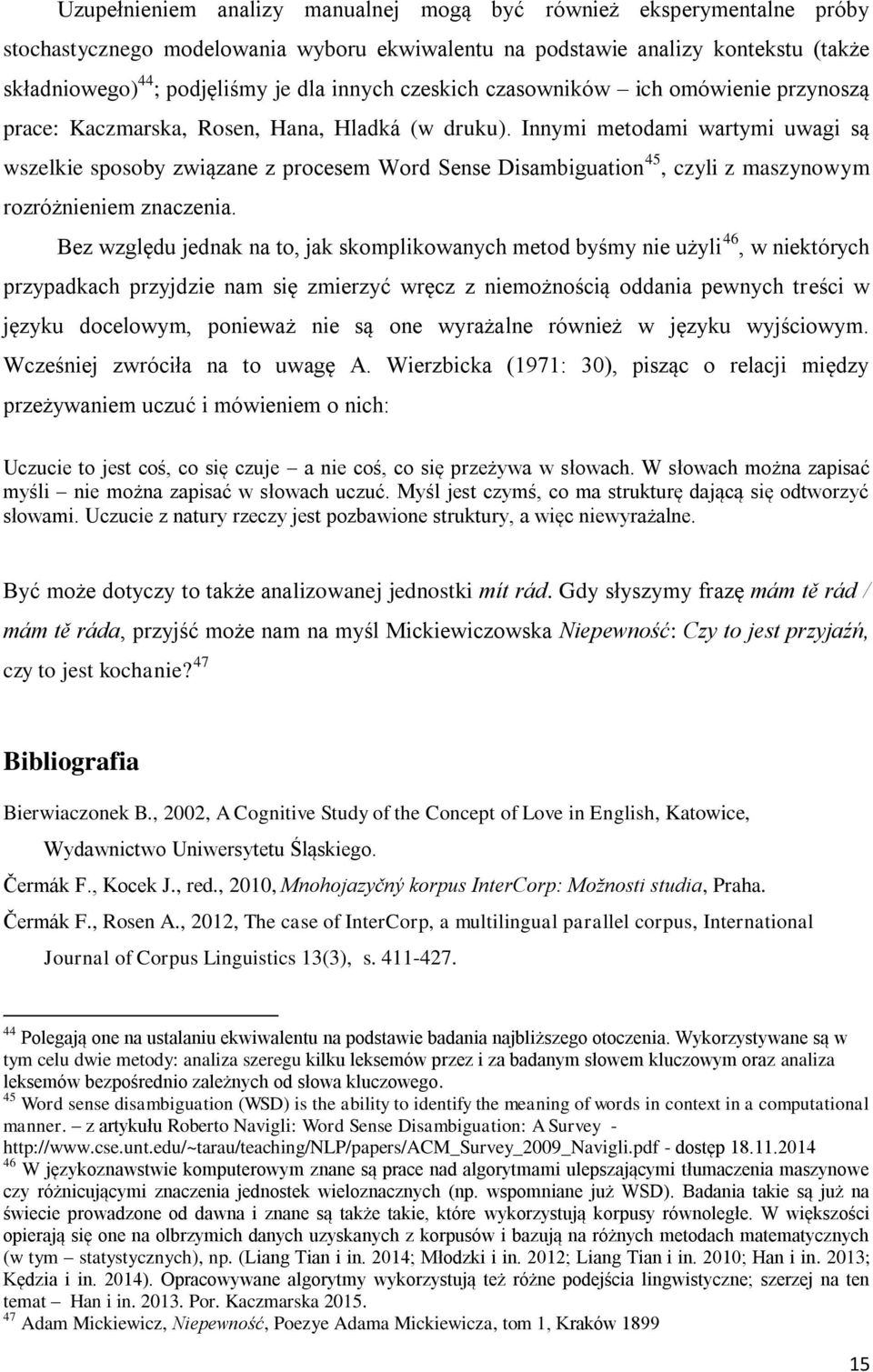 Uzupełnieniem analizy manualnej mogą być również eksperymentalne próby stochastycznego modelowania wyboru ekwiwalentu na podstawie analizy kontekstu (także składniowego)$^{44}$; podjęliśmy je dla innych czeskich czasowników – ich omówienie przynoszą prace: Kaczmarska, Rosen, Hana, Hladká (w druku). Innymi metodami wartymi uwagi są wszelkie sposoby związane z procesem Word Sense Disambiguation$^{45}$, czyli z maszynowym rozróżnieniem znaczenia.

Bez względu jednak na to, jak skomplikowanych metod byśmy nie użyli$^{46}$, w niektórych przypadkach przyjdzie nam się zmierzyć wręcz z niemożnością oddania pewnych treści w języku docelowym, ponieważ nie są one wyrażalne również w języku wyjściowym. Wcześniej zwróciła na to uwagę A. Wierzbicka (1971: 30), pisząc o relacji między przeżywaniem uczuć i mówieniem o nich:

Uczucie to jest coś, co się czuje – a nie coś, co się przeżywa w słowach. W słowach można zapisać myśli – nie można zapisać w słowach uczuć. Myśl jest czymś, co ma strukturę dającą się odtworzyć słowami. Uczucie z natury rzeczy jest pozbawione struktury, a więc niewyrażalne.

Być może dotyczy to także analizowanej jednostki mít rád. Gdy słyszymy frazę mám tě rád / mám tě ráda, przyjść może nam na myśl Mickiewiczowska Niepewność: Czy to jest przyjaźń, czy to jest kochanie?$^{47}$

Bibliografia

Bierwiaczonek B., 2002, A Cognitive Study of the Concept of Love in English, Katowice, Wydawnictwo Uniwersytetu Śląskiego.

Čermák F., Kocek J., red., 2010, Mnohojazyčný korpus InterCorp: Možnosti studia, Praha.

Čermák F., Rosen A., 2012, The case of InterCorp, a multilingual parallel corpus, International Journal of Corpus Linguistics 13(3), s. 411-427.

$^{44}$ Polegają one na ustalaniu ekwiwalentu na podstawie badania najbliższego otoczenia. Wykorzystywane są w tym celu dwie metody: analiza szeregu kilku leksemów przez i za badanym słowem kluczowym oraz analiza leksemów bezpośrednio zależnych od słowa kluczowego.
$^{45}$ Word sense disambiguation (WSD) is the ability to identify the meaning of words in context in a computational manner. – z artykułu Roberto Navigli: Word Sense Disambiguation: A Survey - http://www.cse.unt.edu/~tarau/teaching/NLP/papers/ACM_Survey_2009_Navigli.pdf - dostęp 18.11.2014
$^{46}$ W językoznawstwie komputerowym znane są prace nad algorytmami ulepszającymi tłumaczenia maszynowe czy różnicującymi znaczenia jednostek wieloznacznych (np. wspomniane już WSD). Badania takie są już na świecie prowadzone od dawna i znane są także takie, które wykorzystują korpusy równoległe. W większości opierają się one na olbrzymich danych uzyskanych z korpusów i bazują na różnych metodach matematycznych (w tym – statystycznych), np. (Liang Tian i in. 2014; Młodzki i in. 2012; Liang Tian i in. 2010; Han i in. 2013; Kędzia i in. 2014). Opracowywane algorytmy wykorzystują też różne podejścia lingwistyczne; szerzej na ten temat – Han i in. 2013. Por. Kaczmarska 2015.
$^{47}$ Adam Mickiewicz, Niepewność, Poezye Adama Mickiewicza, tom 1, Kraków 1899

15